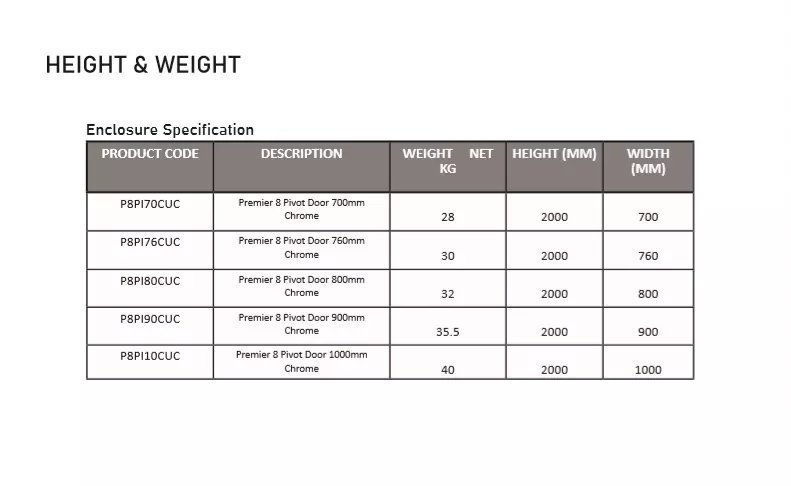 HEIGHT & WEIGHT

Enclosure Specification

| PRODUCT CODE | DESCRIPTION | WEIGHT NET KG | HEIGHT (MM) | WIDTH (MM) |
|---|---|---|---|---|
| P8PI70CUC | Premier 8 Pivot Door 700mm Chrome | 28 | 2000 | 700 |
| P8PI76CUC | Premier 8 Pivot Door 760mm Chrome | 30 | 2000 | 760 |
| P8PI80CUC | Premier 8 Pivot Door 800mm Chrome | 32 | 2000 | 800 |
| P8PI90CUC | Premier 8 Pivot Door 900mm Chrome | 35.5 | 2000 | 900 |
| P8PI10CUC | Premier 8 Pivot Door 1000mm Chrome | 40 | 2000 | 1000 |